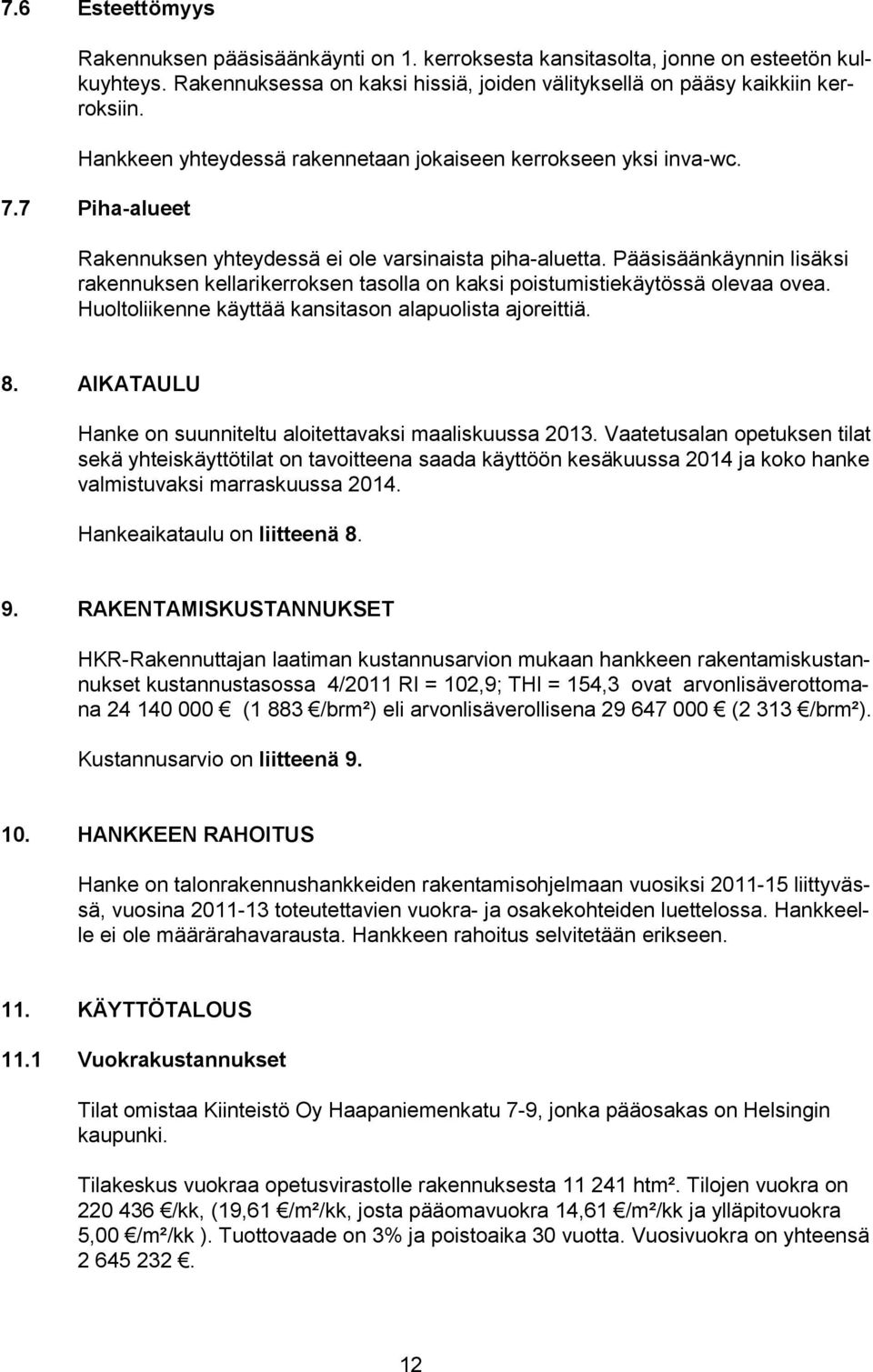 7.6 Esteettömyys

Rakennuksen pääsisäänkäynti on 1. kerroksesta kansitasolta, jonne on esteetön kulkuyhteys. Rakennuksessa on kaksi hissiä, joiden välityksellä on pääsy kaikkiin kerroksiin.

Hankkeen yhteydessä rakennetaan jokaiseen kerrokseen yksi inva-wc.

7.7 Piha-alueet

Rakennuksen yhteydessä ei ole varsinaista piha-aluetta. Pääsisäänkäynnin lisäksi rakennuksen kellarikerroksen tasolla on kaksi poistumistiekäytössä olevaa ovea. Huoltoliikenne käyttää kansitason alapuolista ajoreittiä.

8. AIKATAULU

Hanke on suunniteltu aloitettavaksi maaliskuussa 2013. Vaatetusalan opetuksen tilat sekä yhteiskäyttötilat on tavoitteena saada käyttöön kesäkuussa 2014 ja koko hanke valmistuvaksi marraskuussa 2014.

Hankeaikataulu on liitteenä 8.

9. RAKENTAMISKUSTANNUKSET

HKR-Rakennuttajan laatiman kustannusarvion mukaan hankkeen rakentamiskustannukset kustannustasossa 4/2011 RI = 102,9; THI = 154,3 ovat arvonlisäverottomana 24 140 000 € (1 883 €/brm²) eli arvonlisäverollisena 29 647 000 € (2 313 €/brm²).

Kustannusarvio on liitteenä 9.

10. HANKKEEN RAHOITUS

Hanke on talonrakennushankkeiden rakentamisohjelmaan vuosiksi 2011-15 liittyvässä, vuosina 2011-13 toteutettavien vuokra- ja osakekohteiden luettelossa. Hankkeelle ei ole määrärahavarausta. Hankkeen rahoitus selvitetään erikseen.

11. KÄYTTÖTALOUS

11.1 Vuokrakustannukset

Tilat omistaa Kiinteistö Oy Haapaniemenkatu 7-9, jonka pääosakas on Helsingin kaupunki.

Tilakeskus vuokraa opetusvirastolle rakennuksesta 11 241 htm². Tilojen vuokra on 220 436 €/kk, (19,61 €/m²/kk, josta pääomavuokra 14,61 €/m²/kk ja ylläpitovuokra 5,00 €/m²/kk ). Tuottovaade on 3% ja poistoaika 30 vuotta. Vuosivuokra on yhteensä 2 645 232 €.

12